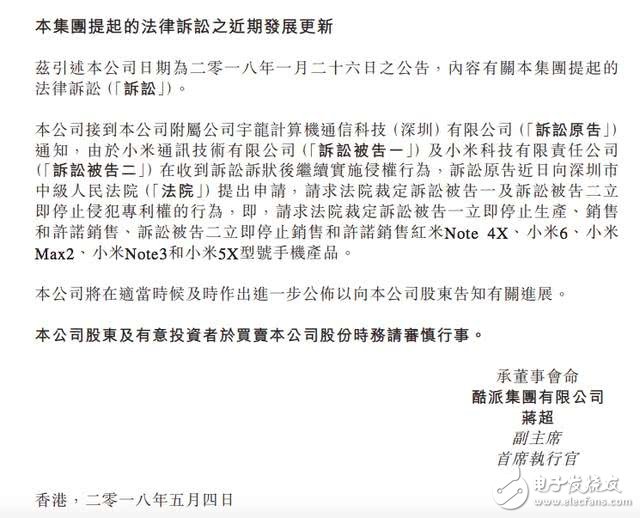 本集團提起的法律訴訟之近期發展更新

茲引述本公司日期為二零一八年一月二十六日之公告，內容有關本集團提起的法律訴訟（「訴訟」）。

本公司接到本公司附屬公司宇龍計算機通信科技（深圳）有限公司（「訴訟原告」）通知，由於小米通訊技術有限公司（「訴訟被告一」）及小米科技有限責任公司（「訴訟被告二」）在收到訴訟訴狀後繼續實施侵權行為，訴訟原告近日向深圳市中級人民法院（「法院」）提出申請，請求法院裁定訴訟被告一及訴訟被告二立即停止侵犯專利權的行為，即，請求法院裁定訴訟被告一立即停止生產、銷售和許諾銷售、訴訟被告二立即停止銷售和許諾銷售紅米Note 4X、小米6、小米Max2、小米Note3和小米5X型號手機產品。

本公司將在適當時候及時作出進一步公佈以向本公司股東告知有關進展。

本公司股東及有意投資者於買賣本公司股份時務請審慎行事。

承董事會命
酷派集團有限公司
蔣超
副主席
首席執行官

香港，二零一八年五月四日

电子发烧友
www.elecfans.com